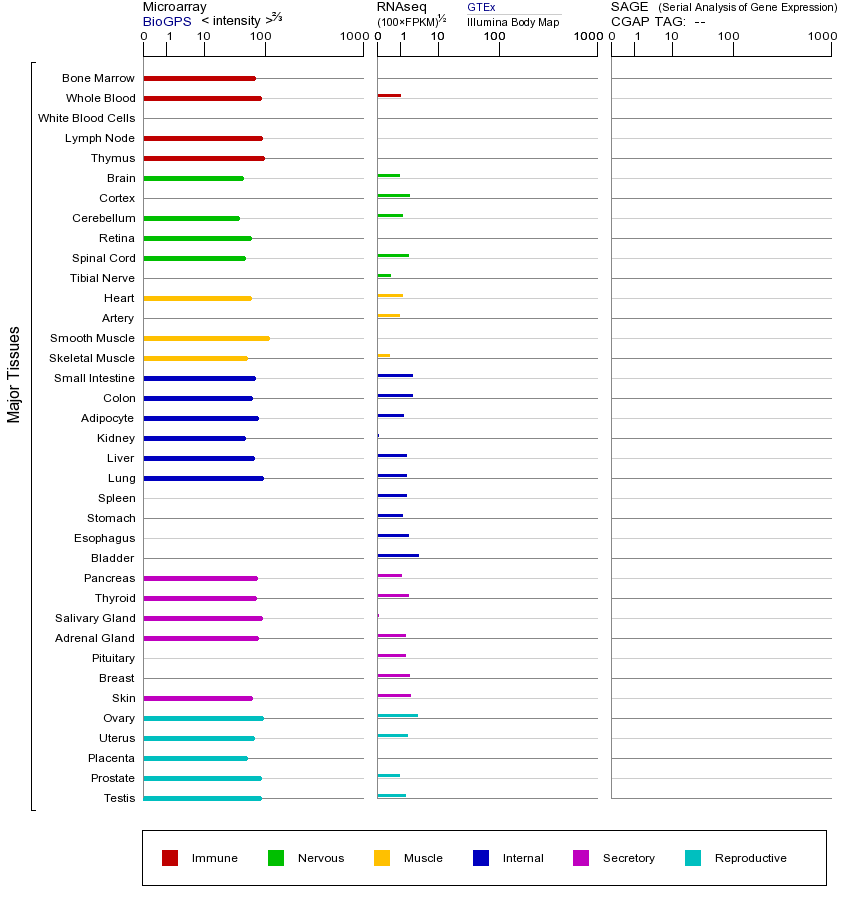 Microarray
BioGPS < intensity >$^{2/3}$
0 1 10 100 1000

RNAseq
(100×FPKM)$^{1/2}$
GTEx
Illumina Body Map
0 1 10 100 1000

SAGE (Serial Analysis of Gene Expression)
CGAP TAG: --
0 1 10 100 1000

Major Tissues

Bone Marrow
Whole Blood
White Blood Cells
Lymph Node
Thymus
Brain
Cortex
Cerebellum
Retina
Spinal Cord
Tibial Nerve
Heart
Artery
Smooth Muscle
Skeletal Muscle
Small Intestine
Colon
Adipocyte
Kidney
Liver
Lung
Spleen
Stomach
Esophagus
Bladder
Pancreas
Thyroid
Salivary Gland
Adrenal Gland
Pituitary
Breast
Skin
Ovary
Uterus
Placenta
Prostate
Testis

Immune Nervous Muscle Internal Secretory Reproductive